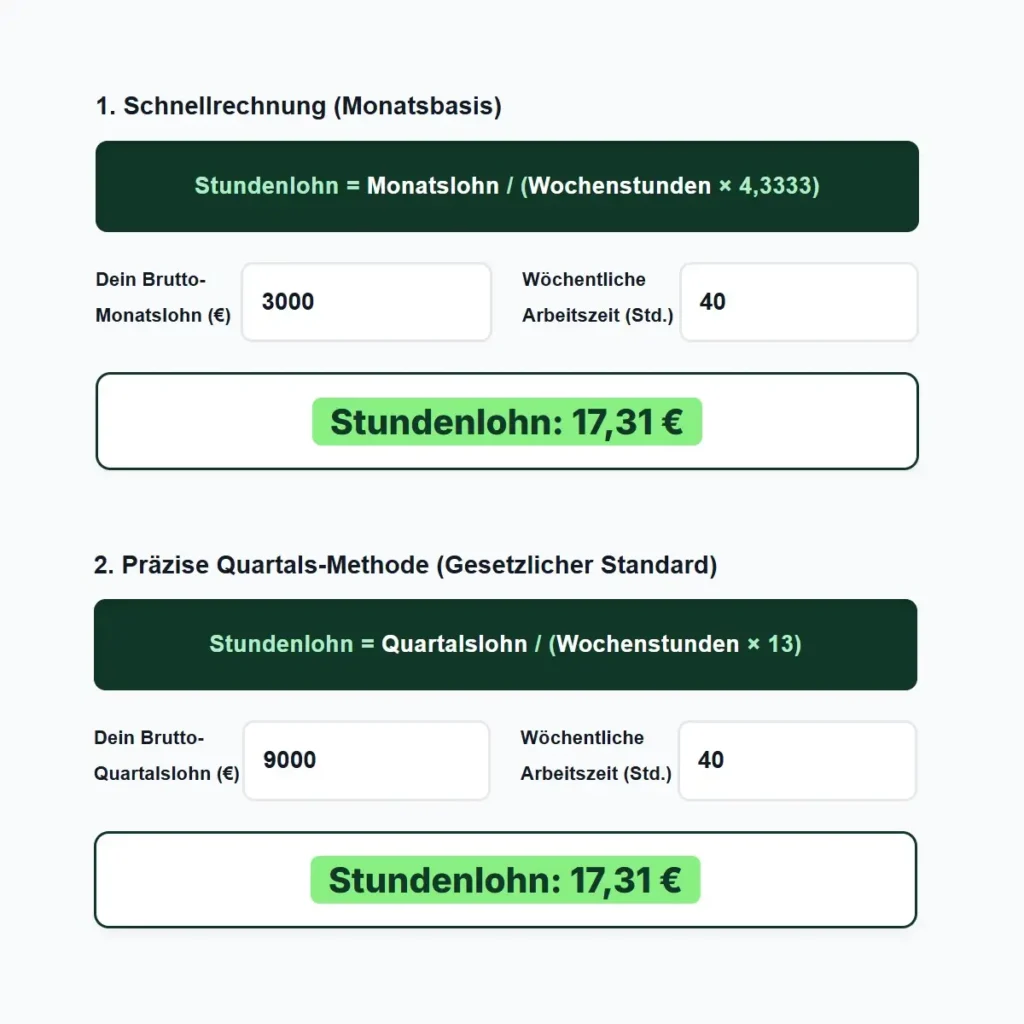 1. Schnellrechnung (Monatsbasis)

Stundenlohn = Monatslohn / (Wochenstunden × 4,3333)

Dein Brutto-Monatslohn (€)
3000

Wöchentliche Arbeitszeit (Std.)
40

Stundenlohn: 17,31 €

2. Präzise Quartals-Methode (Gesetzlicher Standard)

Stundenlohn = Quartalslohn / (Wochenstunden × 13)

Dein Brutto-Quartalslohn (€)
9000

Wöchentliche Arbeitszeit (Std.)
40

Stundenlohn: 17,31 €